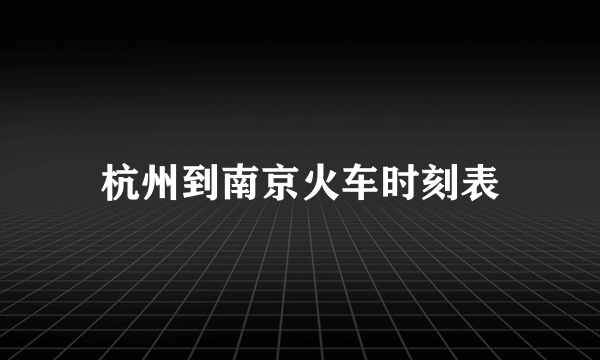 杭州到南京火车时刻表